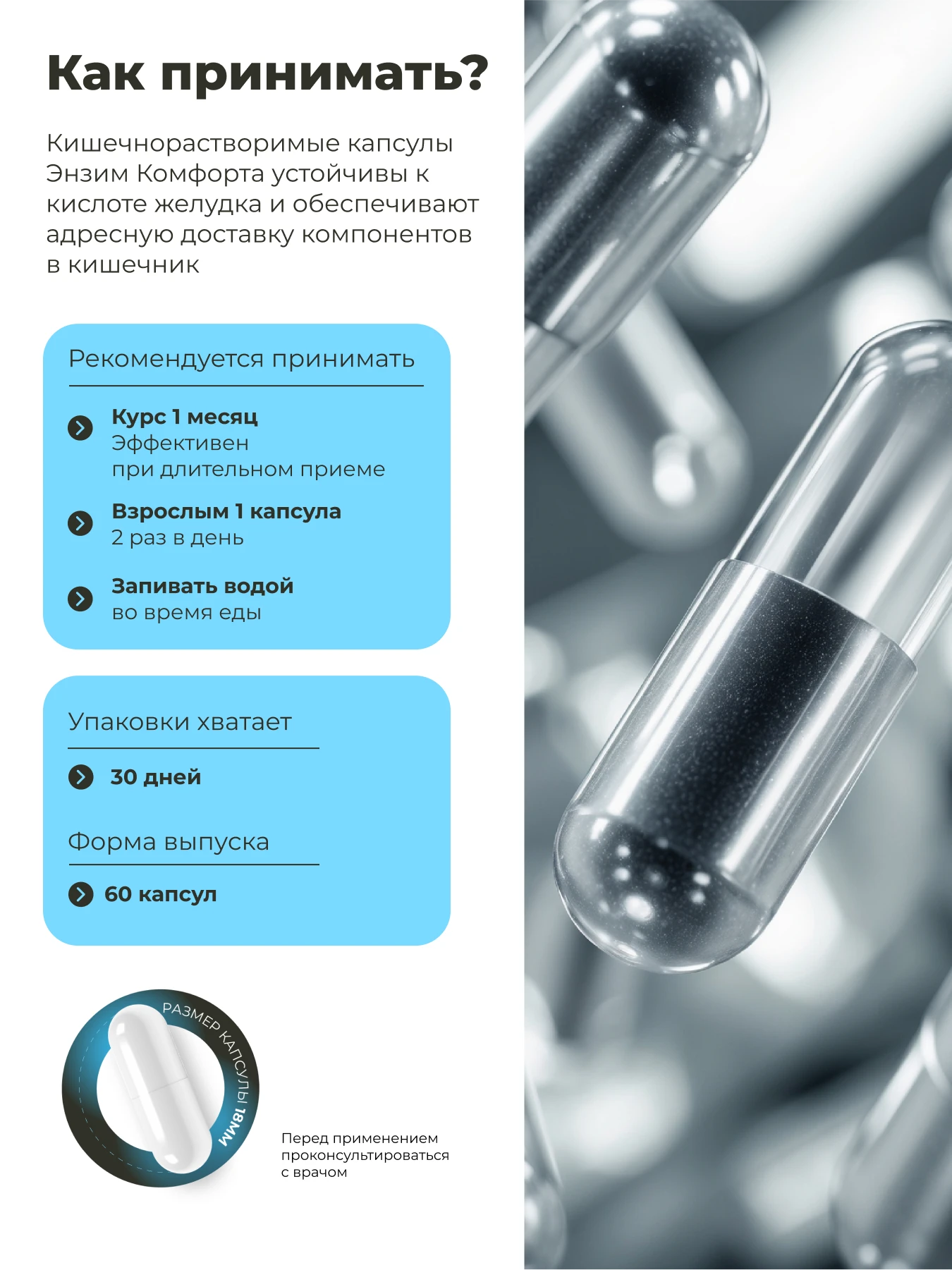 Как принимать?

Кишечнорастворимые капсулы Энзим Комфорта устойчивы к кислоте желудка и обеспечивают адресную доставку компонентов в кишечник

Рекомендуется принимать

Курс 1 месяц
Эффективен при длительном приеме

Взрослым 1 капсула
2 раз в день

Запивать водой
во время еды

Упаковки хватает

30 дней

Форма выпуска

60 капсул

РАЗМЕР КАПСУЛЫ 18ММ

Перед применением проконсультироваться с врачом